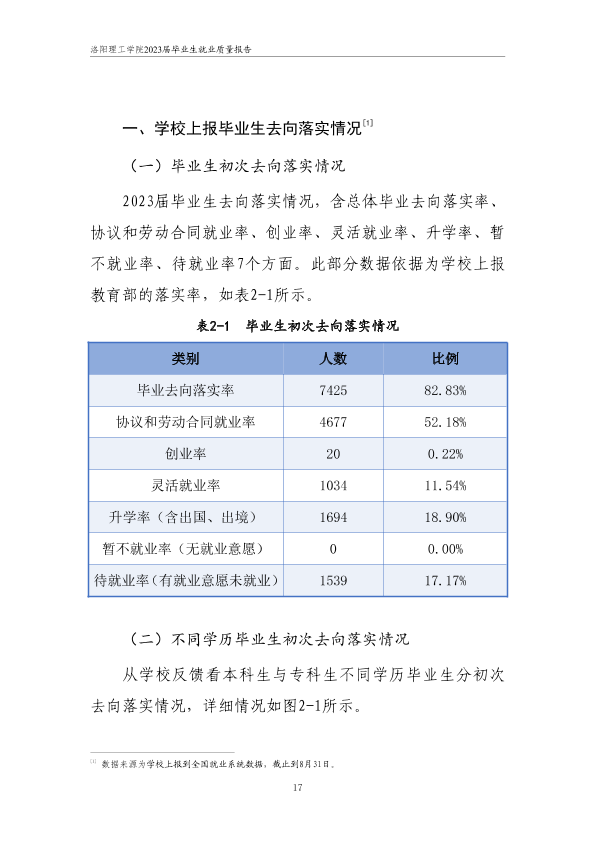 洛阳理工学院2023届毕业生就业质量报告

一、学校上报毕业生去向落实情况$^{[1]}$

（一）毕业生初次去向落实情况

2023届毕业生去向落实情况，含总体毕业去向落实率、协议和劳动合同就业率、创业率、灵活就业率、升学率、暂不就业率、待就业率7个方面。此部分数据依据为学校上报教育部的落实率，如表2-1所示。

表2-1 毕业生初次去向落实情况

| 类别 | 人数 | 比例 |
|---|---|---|
| 毕业去向落实率 | 7425 | 82.83% |
| 协议和劳动合同就业率 | 4677 | 52.18% |
| 创业率 | 20 | 0.22% |
| 灵活就业率 | 1034 | 11.54% |
| 升学率（含出国、出境） | 1694 | 18.90% |
| 暂不就业率（无就业意愿） | 0 | 0.00% |
| 待就业率（有就业意愿未就业） | 1539 | 17.17% |

（二）不同学历毕业生初次去向落实情况

从学校反馈看本科生与专科生不同学历毕业生分初次去向落实情况，详细情况如图2-1所示。

$^{[1]}$ 数据来源为学校上报到全国就业系统数据，截止到8月31日。

17